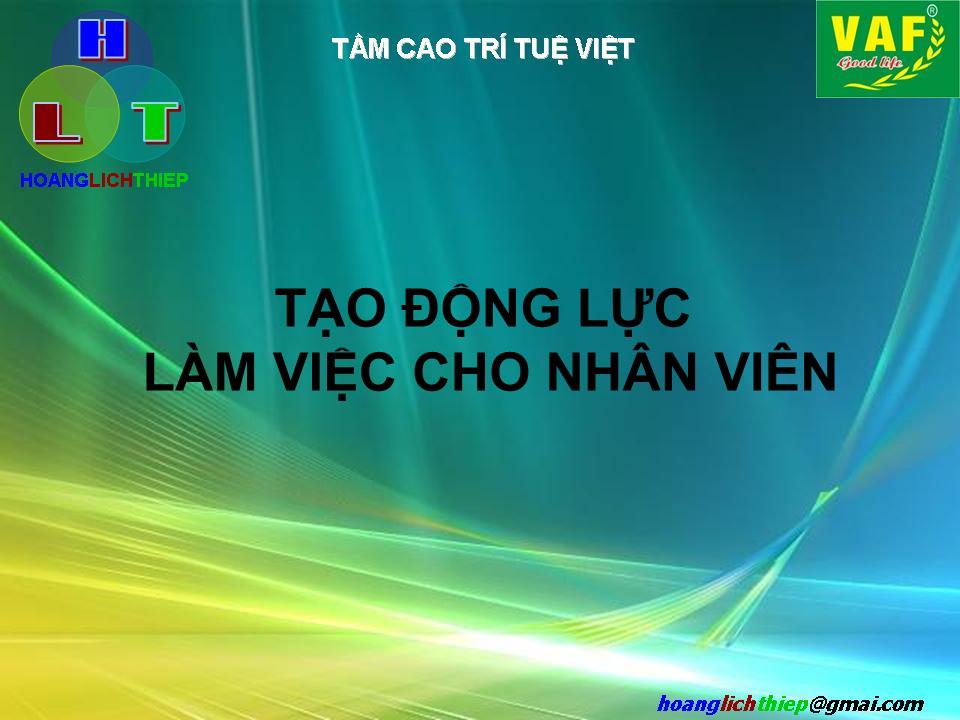 H
L T
HOANGLICHTHIEP

TẦM CAO TRÍ TUỆ VIỆT

VAF®
Good life

TẠO ĐỘNG LỰC
LÀM VIỆC CHO NHÂN VIÊN

hoanglichthiep@gmai.com